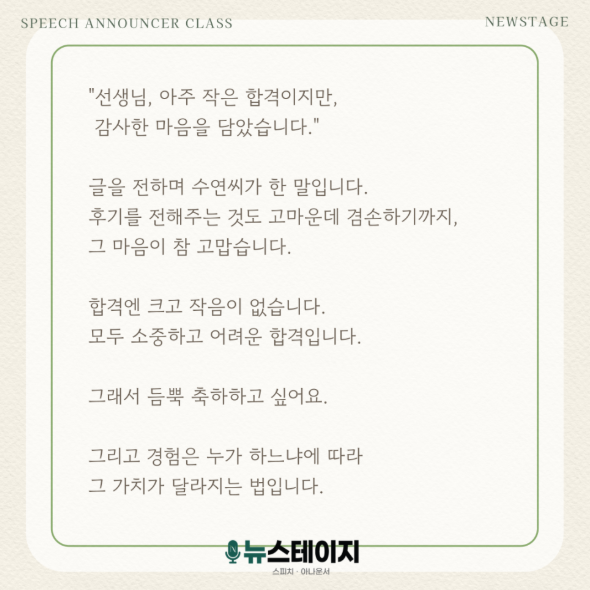 SPEECH ANNOUNCER CLASS

NEWSTAGE

"선생님, 아주 작은 합격이지만,
감사한 마음을 담았습니다."

글을 전하며 수연씨가 한 말입니다.
후기를 전해주는 것도 고마운데 겸손하기까지,
그 마음이 참 고맙습니다.

합격엔 크고 작음이 없습니다.
모두 소중하고 어려운 합격입니다.

그래서 듬뿍 축하하고 싶어요.

그리고 경험은 누가 하느냐에 따라
그 가치가 달라지는 법입니다.

뉴스테이지
스피치 · 아나운서